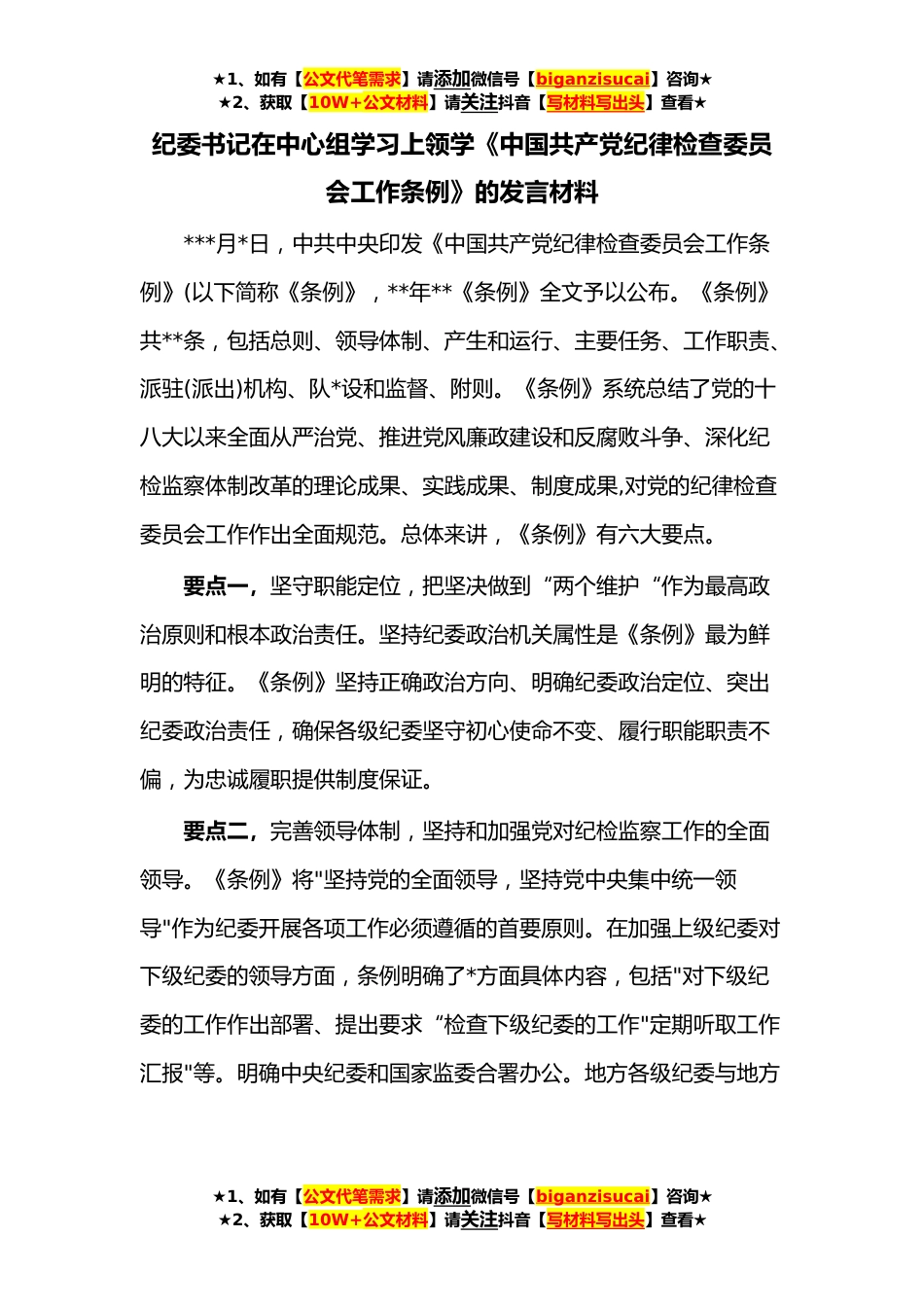 ★1、如有【公文代笔需求】请添加微信号【biganzisucai】咨询★
★2、获取【10W+公文材料】请关注抖音【写材料写出头】查看★

纪委书记在中心组学习上领学《中国共产党纪律检查委员会工作条例》的发言材料

***月*日，中共中央印发《中国共产党纪律检查委员会工作条例》(以下简称《条例》，**年**《条例》全文予以公布。《条例》共**条，包括总则、领导体制、产生和运行、主要任务、工作职责、派驻(派出)机构、队*设和监督、附则。《条例》系统总结了党的十八大以来全面从严治党、推进党风廉政建设和反腐败斗争、深化纪检监察体制改革的理论成果、实践成果、制度成果,对党的纪律检查委员会工作作出全面规范。总体来讲，《条例》有六大要点。

要点一，坚守职能定位，把坚决做到“两个维护“作为最高政治原则和根本政治责任。坚持纪委政治机关属性是《条例》最为鲜明的特征。《条例》坚持正确政治方向、明确纪委政治定位、突出纪委政治责任，确保各级纪委坚守初心使命不变、履行职能职责不偏，为忠诚履职提供制度保证。

要点二，完善领导体制，坚持和加强党对纪检监察工作的全面领导。《条例》将"坚持党的全面领导，坚持党中央集中统一领导"作为纪委开展各项工作必须遵循的首要原则。在加强上级纪委对下级纪委的领导方面，条例明确了*方面具体内容，包括"对下级纪委的工作作出部署、提出要求“检查下级纪委的工作"定期听取工作汇报"等。明确中央纪委和国家监委合署办公。地方各级纪委与地方

★1、如有【公文代笔需求】请添加微信号【biganzisucai】咨询★
★2、获取【10W+公文材料】请关注抖音【写材料写出头】查看★